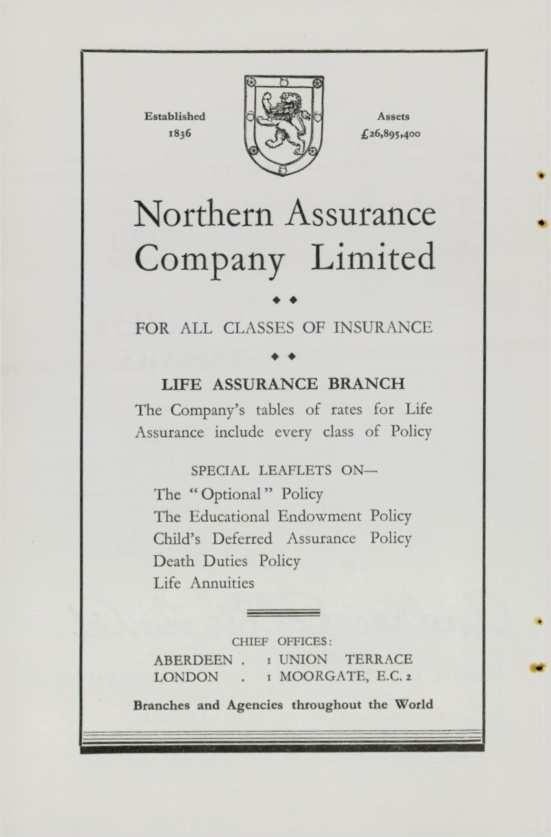 Established
1836

Assets
£26,895,400

Northern Assurance Company Limited

◆ ◆

FOR ALL CLASSES OF INSURANCE

◆ ◆

LIFE ASSURANCE BRANCH

The Company's tables of rates for Life Assurance include every class of Policy

SPECIAL LEAFLETS ON—
The "Optional" Policy
The Educational Endowment Policy
Child's Deferred Assurance Policy
Death Duties Policy
Life Annuities

CHIEF OFFICES:
ABERDEEN . 1 UNION TERRACE
LONDON . 1 MOORGATE, E.C. 2

Branches and Agencies throughout the World